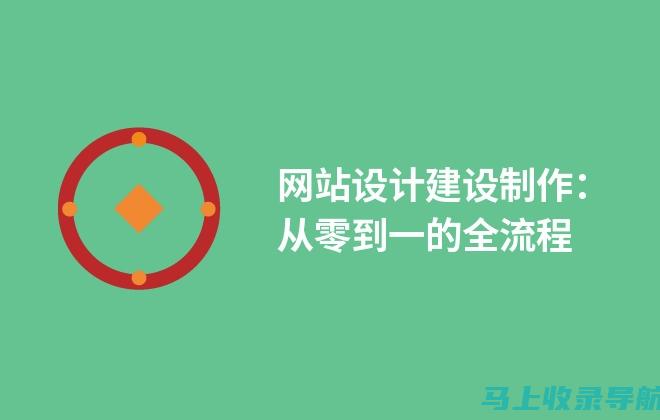 网站设计建设制作：
从零到一的全流程

马上收录导航